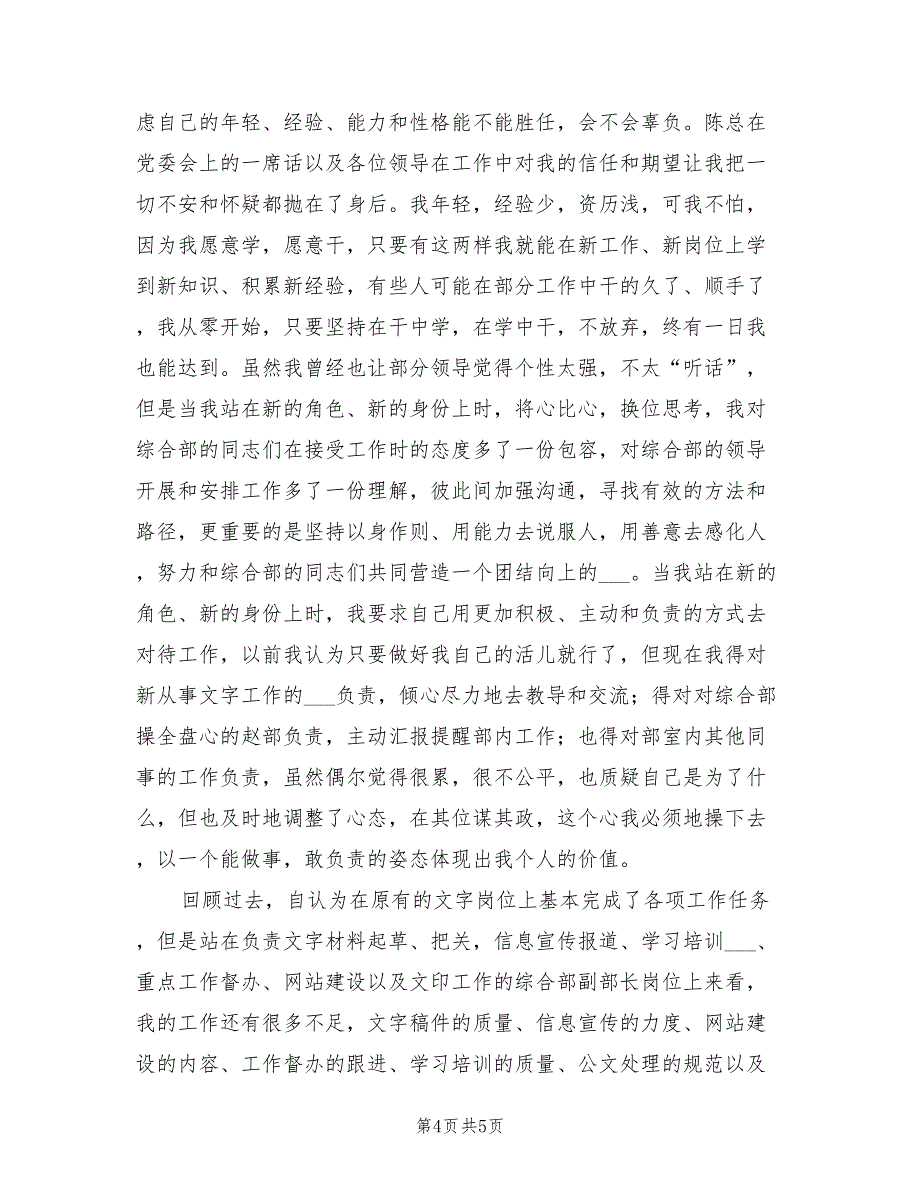 虑自己的年轻、经验、能力和性格能不能胜任，会不会辜负。陈总在党委会上的一席话以及各位领导在工作中对我的信任和期望让我把一切不安和怀疑都抛在了身后。我年轻，经验少，资历浅，可我不怕，因为我愿意学，愿意干，只要有这两样我就能在新工作、新岗位上学到新知识、积累新经验，有些人可能在部分工作中干的久了、顺手了，我从零开始，只要坚持在干中学，在学中干，不放弃，终有一日我也能达到。虽然我曾经也让部分领导觉得个性太强，不太“听话”，但是当我站在新的角色、新的身份上时，将心比心，换位思考，我对综合部的同志们在接受工作时的态度多了一份包容，对综合部的领导开展和安排工作多了一份理解，彼此间加强沟通，寻找有效的方法和路径，更重要的是坚持以身作则、用能力去说服人，用善意去感化人，努力和综合部的同志们共同营造一个团结向上的___。当我站在新的角色、新的身份上时，我要求自己用更加积极、主动和负责的方式去对待工作，以前我认为只要做好我自己的活儿就行了，但现在我得对新从事文字工作的___负责，倾心尽力地去教导和交流；得对对综合部操全盘心的赵部负责，主动汇报提醒部内工作；也得对部室内其他同事的工作负责，虽然偶尔觉得很累，很不公平，也质疑自己是为了什么，但也及时地调整了心态，在其位谋其政，这个心我必须地操下去，以一个能做事，敢负责的姿态体现出我个人的价值。

回顾过去，自认为在原有的文字岗位上基本完成了各项工作任务，但是站在负责文字材料起草、把关，信息宣传报道、学习培训___、重点工作督办、网站建设以及文印工作的综合部副部长岗位上来看，我的工作还有很多不足，文字稿件的质量、信息宣传的力度、网站建设的内容、工作督办的跟进、学习培训的质量、公文处理的规范以及

第4页 共5页